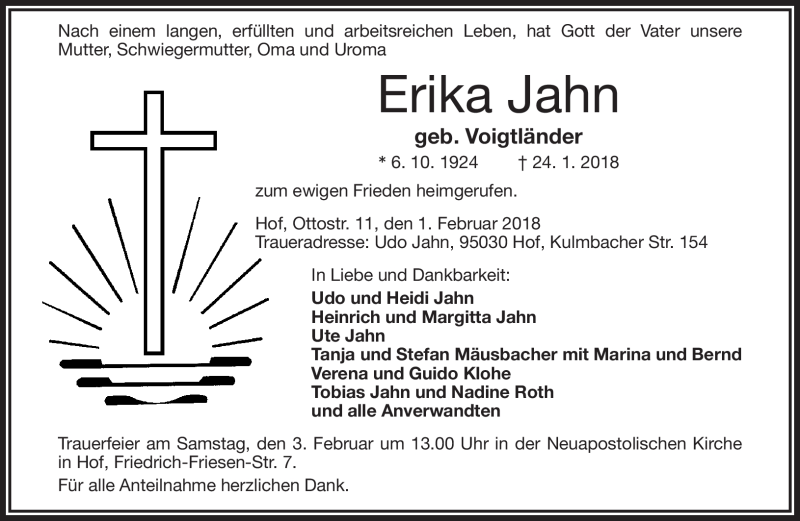 Nach einem langen, erfüllten und arbeitsreichen Leben, hat Gott der Vater unsere Mutter, Schwiegermutter, Oma und Uroma

Erika Jahn

geb. Voigtländer

* 6. 10. 1924 † 24. 1. 2018

zum ewigen Frieden heimgerufen.

Hof, Ottostr. 11, den 1. Februar 2018
Traueradresse: Udo Jahn, 95030 Hof, Kulmbacher Str. 154

In Liebe und Dankbarkeit:
Udo und Heidi Jahn
Heinrich und Margitta Jahn
Ute Jahn
Tanja und Stefan Mäusbacher mit Marina und Bernd
Verena und Guido Klohe
Tobias Jahn und Nadine Roth
und alle Anverwandten

Trauerfeier am Samstag, den 3. Februar um 13.00 Uhr in der Neuapostolischen Kirche in Hof, Friedrich-Friesen-Str. 7.

Für alle Anteilnahme herzlichen Dank.